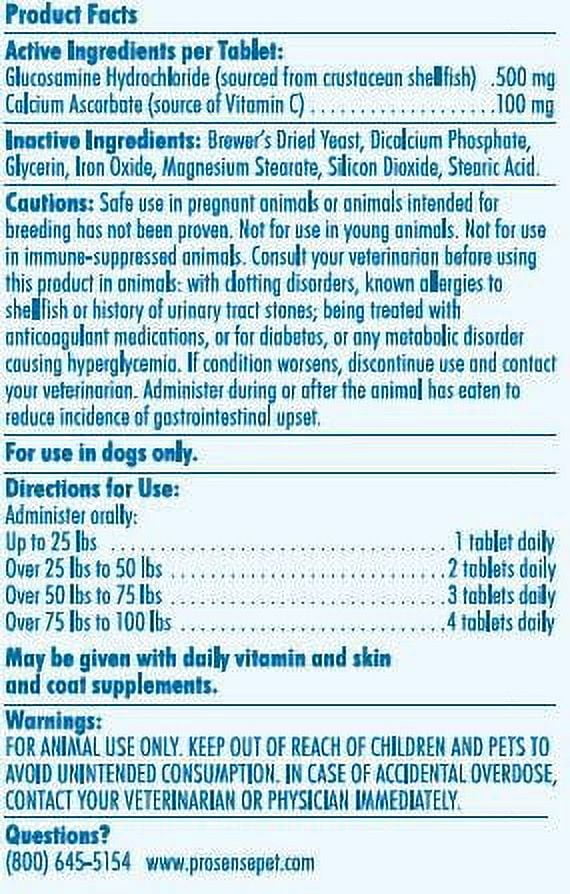 Product Facts

Active Ingredients per Tablet:
Glucosamine Hydrochloride (sourced from crustacean shellfish) .500 mg
Calcium Ascorbate (source of Vitamin C) 100 mg

Inactive Ingredients: Brewer's Dried Yeast, Dicalcium Phosphate, Glycerin, Iron Oxide, Magnesium Stearate, Silicon Dioxide, Stearic Acid.

Cautions: Safe use in pregnant animals or animals intended for breeding has not been proven. Not for use in young animals. Not for use in immune-suppressed animals. Consult your veterinarian before using this product in animals: with clotting disorders, known allergies to shellfish or history of urinary tract stones; being treated with anticoagulant medications, or for diabetes, or any metabolic disorder causing hyperglycemia. If condition worsens, discontinue use and contact your veterinarian. Administer during or after the animal has eaten to reduce incidence of gastrointestinal upset.

For use in dogs only.

Directions for Use:
Administer orally:
Up to 25 lbs 1 tablet daily
Over 25 lbs to 50 lbs 2 tablets daily
Over 50 lbs to 75 lbs 3 tablets daily
Over 75 lbs to 100 lbs 4 tablets daily

May be given with daily vitamin and skin and coat supplements.

Warnings:
FOR ANIMAL USE ONLY. KEEP OUT OF REACH OF CHILDREN AND PETS TO AVOID UNINTENDED CONSUMPTION. IN CASE OF ACCIDENTAL OVERDOSE, CONTACT YOUR VETERINARIAN OR PHYSICIAN IMMEDIATELY.

Questions?
(800) 645-5154 www.prosensepet.com